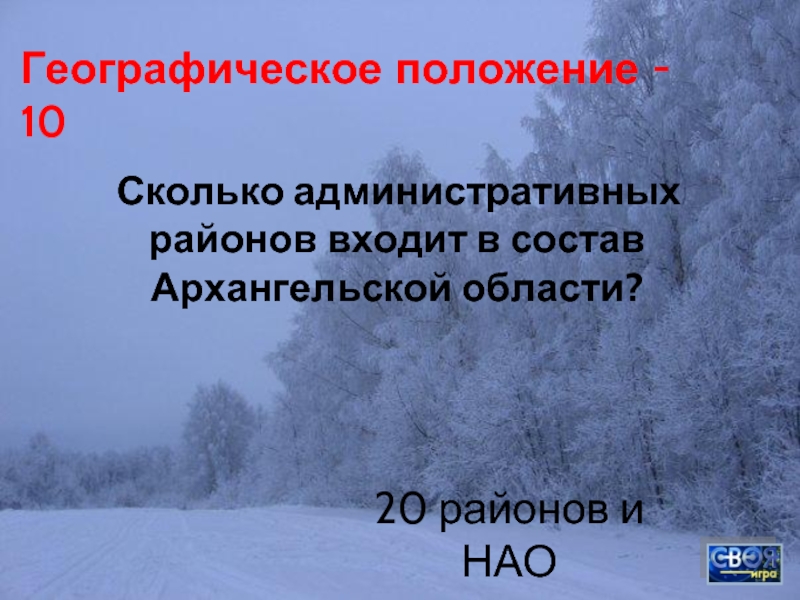 Географическое положение - 10

Сколько административных районов входит в состав Архангельской области?

20 районов и НАО

СВОЯ игра